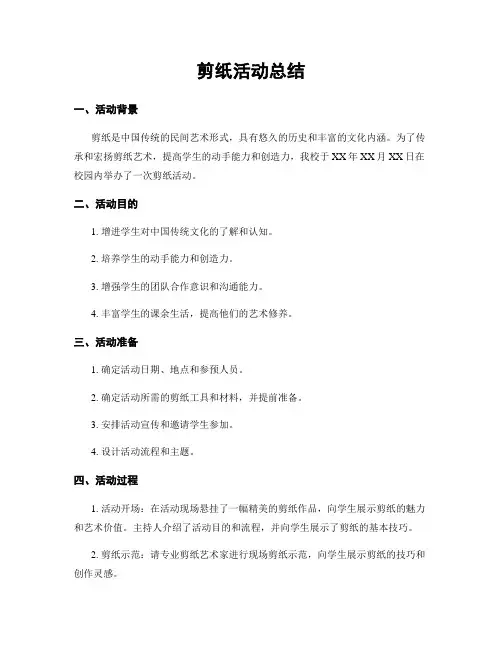 剪纸活动总结

一、活动背景

剪纸是中国传统的民间艺术形式，具有悠久的历史和丰富的文化内涵。为了传承和宏扬剪纸艺术，提高学生的动手能力和创造力，我校于 XX 年 XX 月 XX 日在校园内举办了一次剪纸活动。

二、活动目的

1. 增进学生对中国传统文化的了解和认知。

2. 培养学生的动手能力和创造力。

3. 增强学生的团队合作意识和沟通能力。

4. 丰富学生的课余生活，提高他们的艺术修养。

三、活动准备

1. 确定活动日期、地点和参预人员。

2. 确定活动所需的剪纸工具和材料，并提前准备。

3. 安排活动宣传和邀请学生参加。

4. 设计活动流程和主题。

四、活动过程

1. 活动开场：在活动现场悬挂了一幅精美的剪纸作品，向学生展示剪纸的魅力和艺术价值。主持人介绍了活动目的和流程，并向学生展示了剪纸的基本技巧。

2. 剪纸示范：请专业剪纸艺术家进行现场剪纸示范，向学生展示剪纸的技巧和创作灵感。